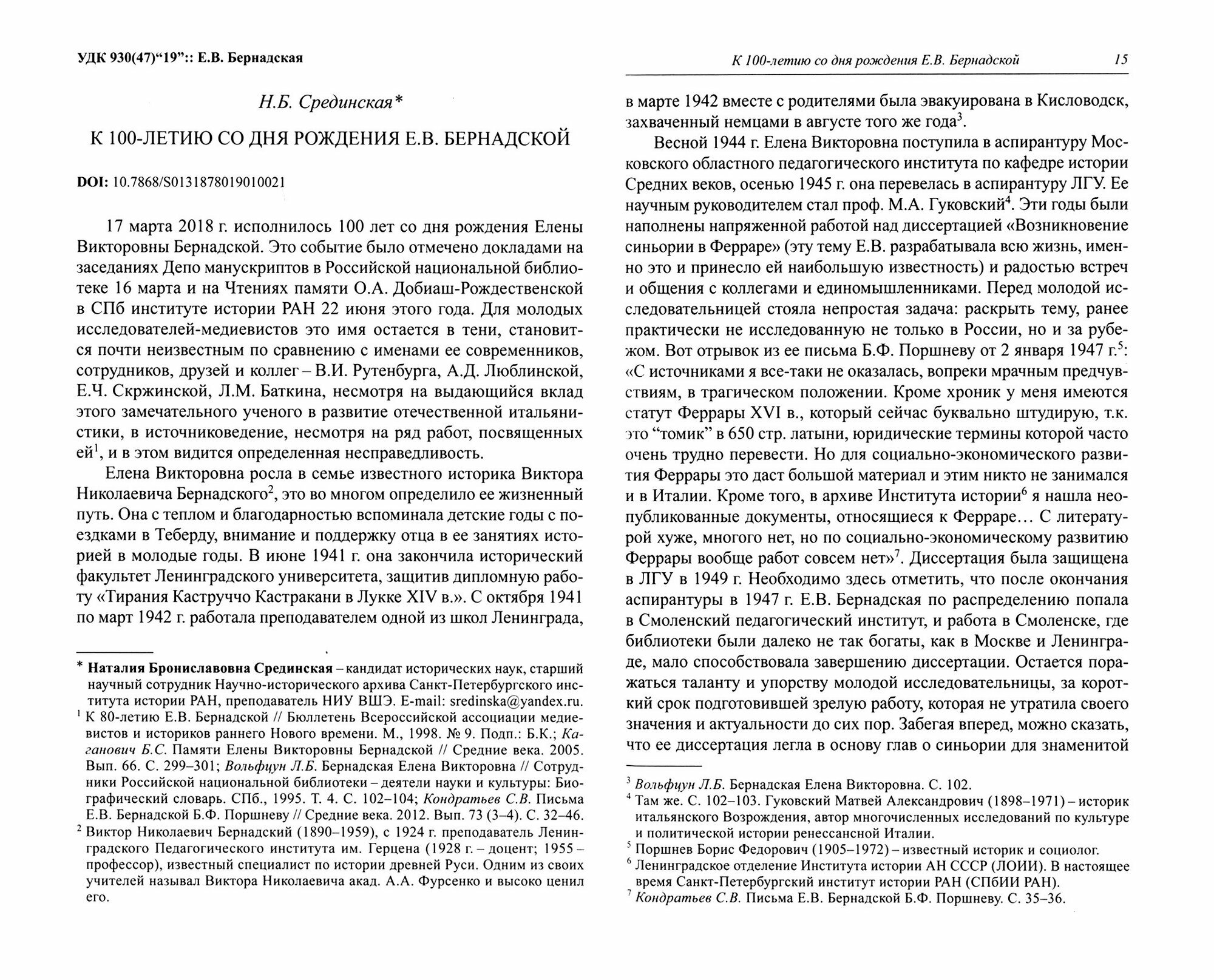 УДК 930(47)“19”:: Е.В. Бернадская

Н.Б. Срединская*

К 100-ЛЕТИЮ СО ДНЯ РОЖДЕНИЯ Е.В. БЕРНАДСКОЙ

DOI: 10.7868/S0131878019010021

17 марта 2018 г. исполнилось 100 лет со дня рождения Елены Викторовны Бернадской. Это событие было отмечено докладами на заседаниях Депо манускриптов в Российской национальной библиотеке 16 марта и на Чтениях памяти О.А. Добиаш-Рождественской в СПб институте истории РАН 22 июня этого года. Для молодых исследователей-медиевистов это имя остается в тени, становится почти неизвестным по сравнению с именами ее современников, сотрудников, друзей и коллег – В.И. Рутенбурга, А.Д. Люблинской, Е.Ч. Скржинской, Л.М. Баткина, несмотря на выдающийся вклад этого замечательного ученого в развитие отечественной итальянистики, в источниковедение, несмотря на ряд работ, посвященных ей$^1$, и в этом видится определенная несправедливость.

Елена Викторовна росла в семье известного историка Виктора Николаевича Бернадского$^2$, это во многом определило ее жизненный путь. Она с теплом и благодарностью вспоминала детские годы с поездками в Теберду, внимание и поддержку отца в ее занятиях историей в молодые годы. В июне 1941 г. она закончила исторический факультет Ленинградского университета, защитив дипломную работу «Тирания Каструччо Кастракани в Лукке XIV в.». С октября 1941 по март 1942 г. работала преподавателем одной из школ Ленинграда,

* Наталия Брониславовна Срединская – кандидат исторических наук, старший научный сотрудник Научно-исторического архива Санкт-Петербургского института истории РАН, преподаватель НИУ ВШЭ. E-mail: sredinska@yandex.ru.
$^1$ К 80-летию Е.В. Бернадской // Бюллетень Всероссийской ассоциации медиевистов и историков раннего Нового времени. М., 1998. № 9. Подп.: Б.К.; Каганович Б.С. Памяти Елены Викторовны Бернадской // Средние века. 2005. Вып. 66. С. 299–301; Вольфцун Л.Б. Бернадская Елена Викторовна // Сотрудники Российской национальной библиотеки – деятели науки и культуры: Биографический словарь. СПб., 1995. Т. 4. С. 102–104; Кондратьев С.В. Письма Е.В. Бернадской Б.Ф. Поршневу // Средние века. 2012. Вып. 73 (3–4). С. 32–46.
$^2$ Виктор Николаевич Бернадский (1890–1959), с 1924 г. преподаватель Ленинградского Педагогического института им. Герцена (1928 г. – доцент; 1955 – профессор), известный специалист по истории древней Руси. Одним из своих учителей называл Виктора Николаевича акад. А.А. Фурсенко и высоко ценил его.

К 100-летию со дня рождения Е.В. Бернадской 15

в марте 1942 вместе с родителями была эвакуирована в Кисловодск, захваченный немцами в августе того же года$^3$.

Весной 1944 г. Елена Викторовна поступила в аспирантуру Московского областного педагогического института по кафедре истории Средних веков, осенью 1945 г. она перевелась в аспирантуру ЛГУ. Ее научным руководителем стал проф. М.А. Гуковский$^4$. Эти годы были наполнены напряженной работой над диссертацией «Возникновение синьории в Ферраре» (эту тему Е.В. разрабатывала всю жизнь, именно это и принесло ей наибольшую известность) и радостью встреч и общения с коллегами и единомышленниками. Перед молодой исследовательницей стояла непростая задача: раскрыть тему, ранее практически не исследованную не только в России, но и за рубежом. Вот отрывок из ее письма Б.Ф. Поршневу от 2 января 1947 г.$^5$: «С источниками я все-таки не оказалась, вопреки мрачным предчувствиям, в трагическом положении. Кроме хроник у меня имеются статут Феррары XVI в., который сейчас буквально штудирую, т.к. это “томик” в 650 стр. латыни, юридические термины которой часто очень трудно перевести. Но для социально-экономического развития Феррары это даст большой материал и этим никто не занимался и в Италии. Кроме того, в архиве Института истории$^6$ я нашла неопубликованные документы, относящиеся к Ферраре… С литературой хуже, многого нет, но по социально-экономическому развитию Феррары вообще работ совсем нет»$^7$. Диссертация была защищена в ЛГУ в 1949 г. Необходимо здесь отметить, что после окончания аспирантуры в 1947 г. Е.В. Бернадская по распределению попала в Смоленский педагогический институт, и работа в Смоленске, где библиотеки были далеко не так богаты, как в Москве и Ленинграде, мало способствовала завершению диссертации. Остается поражаться таланту и упорству молодой исследовательницы, за короткий срок подготовившей зрелую работу, которая не утратила своего значения и актуальности до сих пор. Забегая вперед, можно сказать, что ее диссертация легла в основу глав о синьории для знаменитой

$^3$ Вольфцун Л.Б. Бернадская Елена Викторовна. С. 102.
$^4$ Там же. С. 102–103. Гуковский Матвей Александрович (1898–1971) – историк итальянского Возрождения, автор многочисленных исследований по культуре и политической истории ренессансной Италии.
$^5$ Поршнев Борис Федорович (1905–1972) – известный историк и социолог.
$^6$ Ленинградское отделение Института истории АН СССР (ЛОИИ). В настоящее время Санкт-Петербургский институт истории РАН (СПбИИ РАН).
$^7$ Кондратьев С.В. Письма Е.В. Бернадской Б.Ф. Поршневу. С. 35–36.